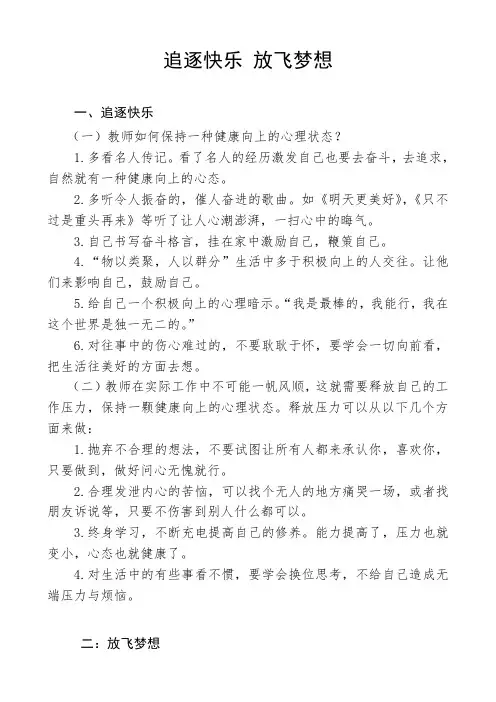 追逐快乐 放飞梦想

一、追逐快乐

（一）教师如何保持一种健康向上的心理状态？

1.多看名人传记。看了名人的经历激发自己也要去奋斗，去追求，自然就有一种健康向上的心态。

2.多听令人振奋的，催人奋进的歌曲。如《明天更美好》，《只不过是重头再来》等听了让人心潮澎湃，一扫心中的晦气。

3.自己书写奋斗格言，挂在家中激励自己，鞭策自己。

4.“物以类聚，人以群分”生活中多于积极向上的人交往。让他们来影响自己，鼓励自己。

5.给自己一个积极向上的心理暗示。“我是最棒的，我能行，我在这个世界是独一无二的。”

6.对往事中的伤心难过的，不要耿耿于怀，要学会一切向前看，把生活往美好的方面去想。

（二）教师在实际工作中不可能一帆风顺，这就需要释放自己的工作压力，保持一颗健康向上的心理状态。释放压力可以从以下几个方面来做：

1.抛弃不合理的想法，不要试图让所有人都来承认你，喜欢你，只要做到，做好问心无愧就行。

2.合理发泄内心的苦恼，可以找个无人的地方痛哭一场，或者找朋友诉说等，只要不伤害到别人什么都可以。

3.终身学习，不断充电提高自己的修养。能力提高了，压力也就变小，心态也就健康了。

4.对生活中的有些事看不惯，要学会换位思考，不给自己造成无端压力与烦恼。

二：放飞梦想